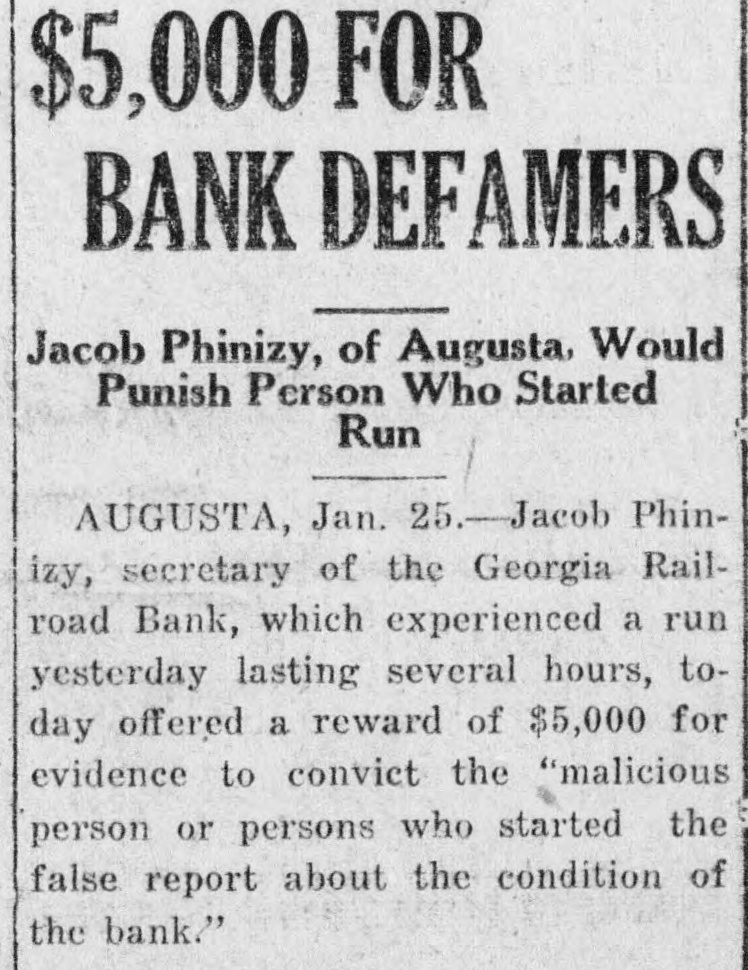 $5,000 FOR BANK DEFAMERS

Jacob Phinizy, of Augusta, Would Punish Person Who Started Run

AUGUSTA, Jan. 25.—Jacob Phinizy, secretary of the Georgia Railroad Bank, which experienced a run yesterday lasting several hours, today offered a reward of $5,000 for evidence to convict the "malicious person or persons who started the false report about the condition of the bank."